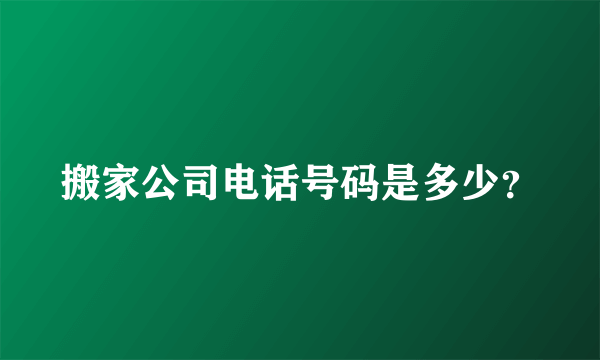 搬家公司电话号码是多少?